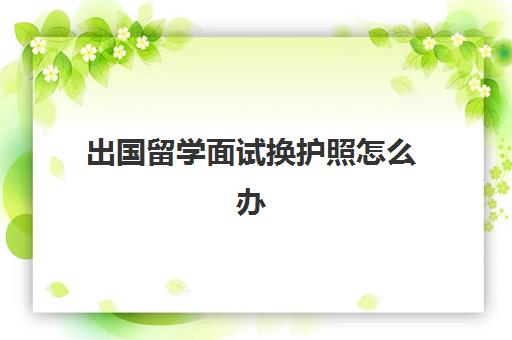 出国留学面试换护照怎么办